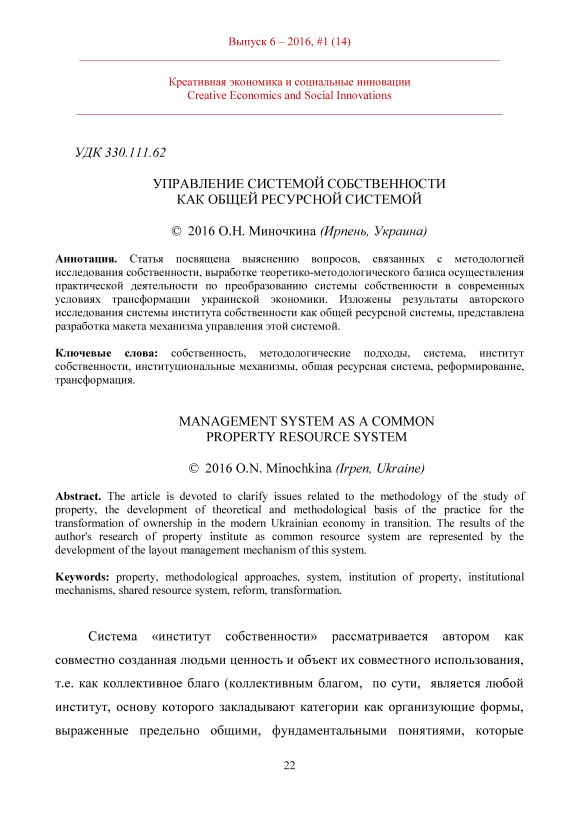 Выпуск 6 – 2016, #1 (14)

Креативная экономика и социальные инновации
Creative Economics and Social Innovations

УДК 330.111.62

УПРАВЛЕНИЕ СИСТЕМОЙ СОБСТВЕННОСТИ
КАК ОБЩЕЙ РЕСУРСНОЙ СИСТЕМОЙ

© 2016 О.Н. Миночкина (Ирпень, Украина)

Аннотация. Статья посвящена выяснению вопросов, связанных с методологией исследования собственности, выработке теоретико-методологического базиса осуществления практической деятельности по преобразованию системы собственности в современных условиях трансформации украинской экономики. Изложены результаты авторского исследования системы института собственности как общей ресурсной системы, представлена разработка макета механизма управления этой системой.

Ключевые слова: собственность, методологические подходы, система, институт собственности, институциональные механизмы, общая ресурсная система, реформирование, трансформация.

MANAGEMENT SYSTEM AS A COMMON
PROPERTY RESOURCE SYSTEM

© 2016 O.N. Minochkina (Irpen, Ukraine)

Abstract. The article is devoted to clarify issues related to the methodology of the study of property, the development of theoretical and methodological basis of the practice for the transformation of ownership in the modern Ukrainian economy in transition. The results of the author's research of property institute as common resource system are represented by the development of the layout management mechanism of this system.

Keywords: property, methodological approaches, system, institution of property, institutional mechanisms, shared resource system, reform, transformation.

Система «институт собственности» рассматривается автором как совместно созданная людьми ценность и объект их совместного использования, т.е. как коллективное благо (коллективным благом, по сути, является любой институт, основу которого закладывают категории как организующие формы, выраженные предельно общими, фундаментальными понятиями, которые

22